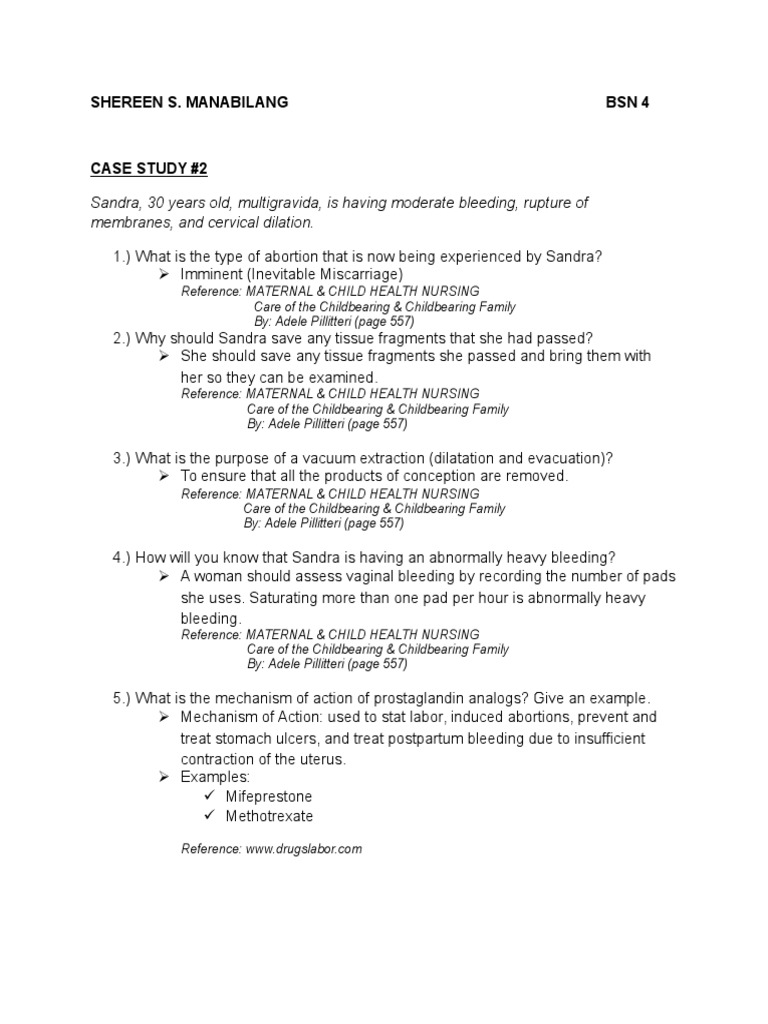 SHEREEN S. MANABILANG BSN 4

CASE STUDY #2

Sandra, 30 years old, multigravida, is having moderate bleeding, rupture of membranes, and cervical dilation.

1.) What is the type of abortion that is now being experienced by Sandra?
➢ Imminent (Inevitable Miscarriage)
Reference: MATERNAL & CHILD HEALTH NURSING
Care of the Childbearing & Childbearing Family
By: Adele Pillitteri (page 557)

2.) Why should Sandra save any tissue fragments that she had passed?
➢ She should save any tissue fragments she passed and bring them with her so they can be examined.
Reference: MATERNAL & CHILD HEALTH NURSING
Care of the Childbearing & Childbearing Family
By: Adele Pillitteri (page 557)

3.) What is the purpose of a vacuum extraction (dilatation and evacuation)?
➢ To ensure that all the products of conception are removed.
Reference: MATERNAL & CHILD HEALTH NURSING
Care of the Childbearing & Childbearing Family
By: Adele Pillitteri (page 557)

4.) How will you know that Sandra is having an abnormally heavy bleeding?
➢ A woman should assess vaginal bleeding by recording the number of pads she uses. Saturating more than one pad per hour is abnormally heavy bleeding.
Reference: MATERNAL & CHILD HEALTH NURSING
Care of the Childbearing & Childbearing Family
By: Adele Pillitteri (page 557)

5.) What is the mechanism of action of prostaglandin analogs? Give an example.
➢ Mechanism of Action: used to stat labor, induced abortions, prevent and treat stomach ulcers, and treat postpartum bleeding due to insufficient contraction of the uterus.
➢ Examples:
✓ Mifeprestone
✓ Methotrexate

Reference: www.drugslabor.com